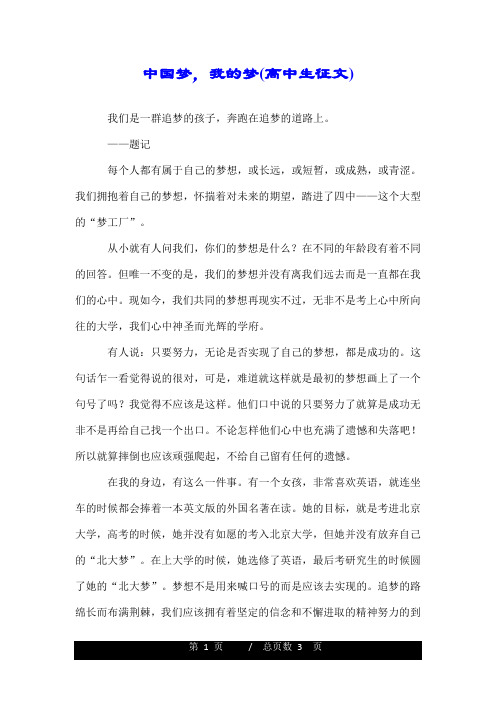 中国梦，我的梦(高中生征文)

我们是一群追梦的孩子，奔跑在追梦的道路上。

——题记

每个人都有属于自己的梦想，或长远，或短暂，或成熟，或青涩。我们拥抱着自己的梦想，怀揣着对未来的期望，踏进了四中——这个大型的“梦工厂”。

从小就有人问我们，你们的梦想是什么？在不同的年龄段有着不同的回答。但唯一不变的是，我们的梦想并没有离我们远去而是一直都在我们的心中。现如今，我们共同的梦想再现实不过，无非不是考上心中所向往的大学，我们心中神圣而光辉的学府。

有人说：只要努力，无论是否实现了自己的梦想，都是成功的。这句话乍一看觉得说的很对，可是，难道就这样就是最初的梦想画上了一个句号了吗？我觉得不应该是这样。他们口中说的只要努力了就算是成功无非不是再给自己找一个出口。不论怎样他们心中也充满了遗憾和失落吧！所以就算摔倒也应该顽强爬起，不给自己留有任何的遗憾。

在我的身边，有这么一件事。有一个女孩，非常喜欢英语，就连坐车的时候都会捧着一本英文版的外国名著在读。她的目标，就是考进北京大学，高考的时候，她并没有如愿的考入北京大学，但她并没有放弃自己的“北大梦”。在上大学的时候，她选修了英语，最后考研究生的时候圆了她的“北大梦”。梦想不是用来喊口号的而是应该去实现的。追梦的路绵长而布满荆棘，我们应该拥有着坚定的信念和不懈进取的精神努力的到

第 1 页 / 总页数 3 页